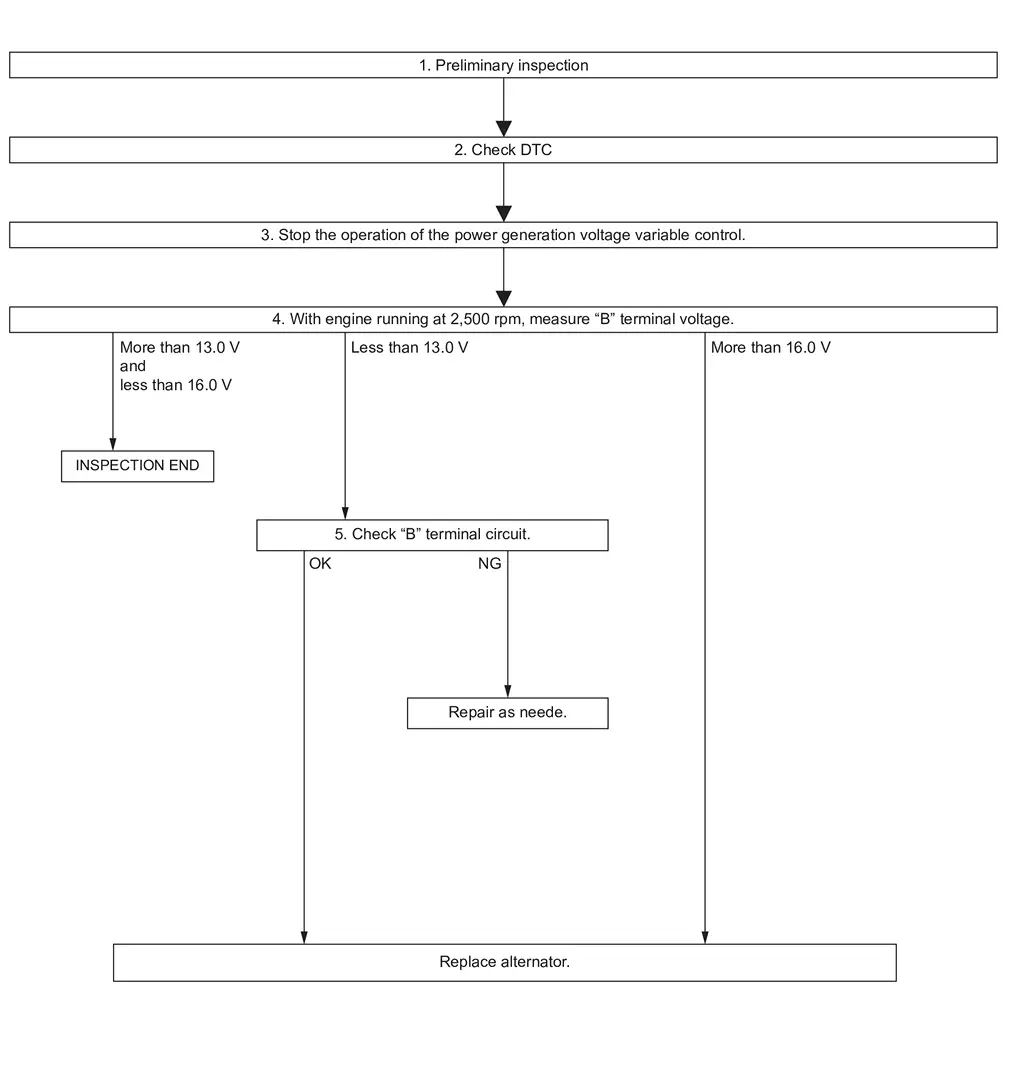 1. Preliminary inspection

2. Check DTC

3. Stop the operation of the power generation voltage variable control.

4. With engine running at 2,500 rpm, measure “B” terminal voltage.

More than 13.0 V and less than 16.0 V

Less than 13.0 V

More than 16.0 V

INSPECTION END

5. Check “B” terminal circuit.

OK

NG

Repair as neede.

Replace alternator.